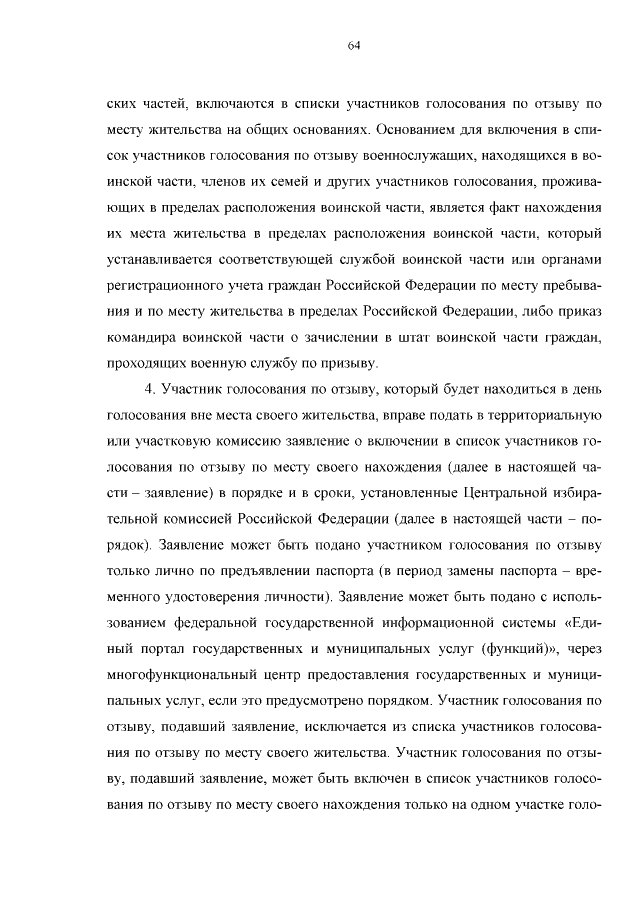 64

ских частей, включаются в списки участников голосования по отзыву по месту жительства на общих основаниях. Основанием для включения в список участников голосования по отзыву военнослужащих, находящихся в воинской части, членов их семей и других участников голосования, проживающих в пределах расположения воинской части, является факт нахождения их места жительства в пределах расположения воинской части, который устанавливается соответствующей службой воинской части или органами регистрационного учета граждан Российской Федерации по месту пребывания и по месту жительства в пределах Российской Федерации, либо приказ командира воинской части о зачислении в штат воинской части граждан, проходящих военную службу по призыву.

4. Участник голосования по отзыву, который будет находиться в день голосования вне места своего жительства, вправе подать в территориальную или участковую комиссию заявление о включении в список участников голосования по отзыву по месту своего нахождения (далее в настоящей части – заявление) в порядке и в сроки, установленные Центральной избирательной комиссией Российской Федерации (далее в настоящей части – порядок). Заявление может быть подано участником голосования по отзыву только лично по предъявлении паспорта (в период замены паспорта – временного удостоверения личности). Заявление может быть подано с использованием федеральной государственной информационной системы «Единый портал государственных и муниципальных услуг (функций)», через многофункциональный центр предоставления государственных и муниципальных услуг, если это предусмотрено порядком. Участник голосования по отзыву, подавший заявление, исключается из списка участников голосования по отзыву по месту своего жительства. Участник голосования по отзыву, подавший заявление, может быть включен в список участников голосования по отзыву по месту своего нахождения только на одном участке голо-